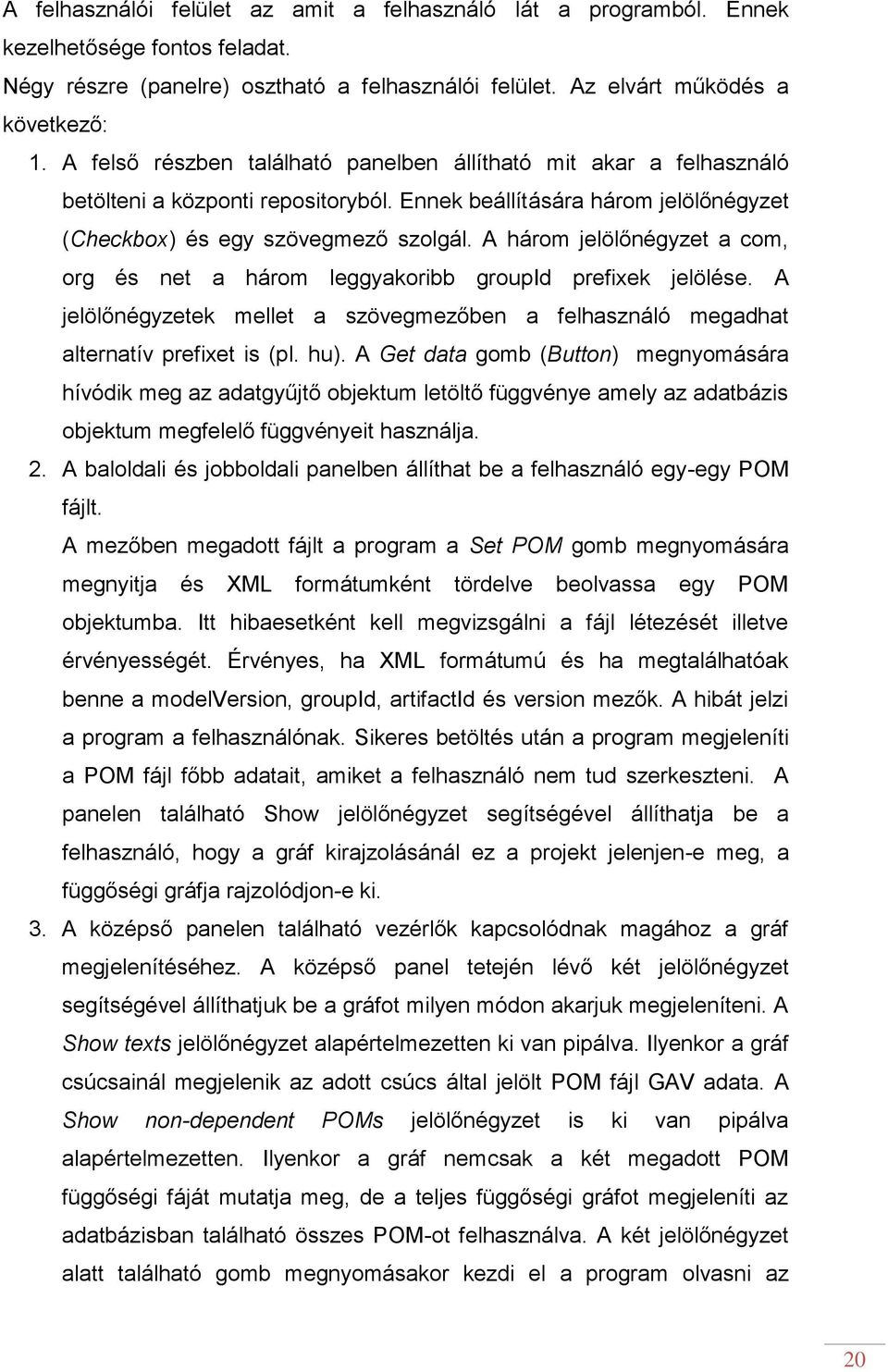 A felhasználói felület az amit a felhasználó lát a programból. Ennek kezelhetősége fontos feladat.

Négy részre (panelre) osztható a felhasználói felület. Az elvárt működés a következő:

1. A felső részben található panelben állítható mit akar a felhasználó betölteni a központi repositoryból. Ennek beállítására három jelölőnégyzet (Checkbox) és egy szövegmező szolgál. A három jelölőnégyzet a com, org és net a három leggyakoribb groupId prefixek jelölése. A jelölőnégyzetek mellet a szövegmezőben a felhasználó megadhat alternatív prefixet is (pl. hu). A Get data gomb (Button) megnyomására hívódik meg az adatgyűjtő objektum letöltő függvénye amely az adatbázis objektum megfelelő függvényeit használja.

2. A baloldali és jobboldali panelben állíthat be a felhasználó egy-egy POM fájlt.

A mezőben megadott fájlt a program a Set POM gomb megnyomására megnyitja és XML formátumként tördelve beolvassa egy POM objektumba. Itt hibaesetként kell megvizsgálni a fájl létezését illetve érvényességét. Érvényes, ha XML formátumú és ha megtalálhatóak benne a modelVersion, groupId, artifactId és version mezők. A hibát jelzi a program a felhasználónak. Sikeres betöltés után a program megjeleníti a POM fájl főbb adatait, amiket a felhasználó nem tud szerkeszteni. A panelen található Show jelölőnégyzet segítségével állíthatja be a felhasználó, hogy a gráf kirajzolásánál ez a projekt jelenjen-e meg, a függőségi gráfja rajzolódjon-e ki.

3. A középső panelen található vezérlők kapcsolódnak magához a gráf megjelenítéséhez. A középső panel tetején lévő két jelölőnégyzet segítségével állíthatjuk be a gráfot milyen módon akarjuk megjeleníteni. A Show texts jelölőnégyzet alapértelmezetten ki van pipálva. Ilyenkor a gráf csúcsainál megjelenik az adott csúcs által jelölt POM fájl GAV adata. A Show non-dependent POMs jelölőnégyzet is ki van pipálva alapértelmezetten. Ilyenkor a gráf nemcsak a két megadott POM függőségi fáját mutatja meg, de a teljes függőségi gráfot megjeleníti az adatbázisban található összes POM-ot felhasználva. A két jelölőnégyzet alatt található gomb megnyomásakor kezdi el a program olvasni az

20